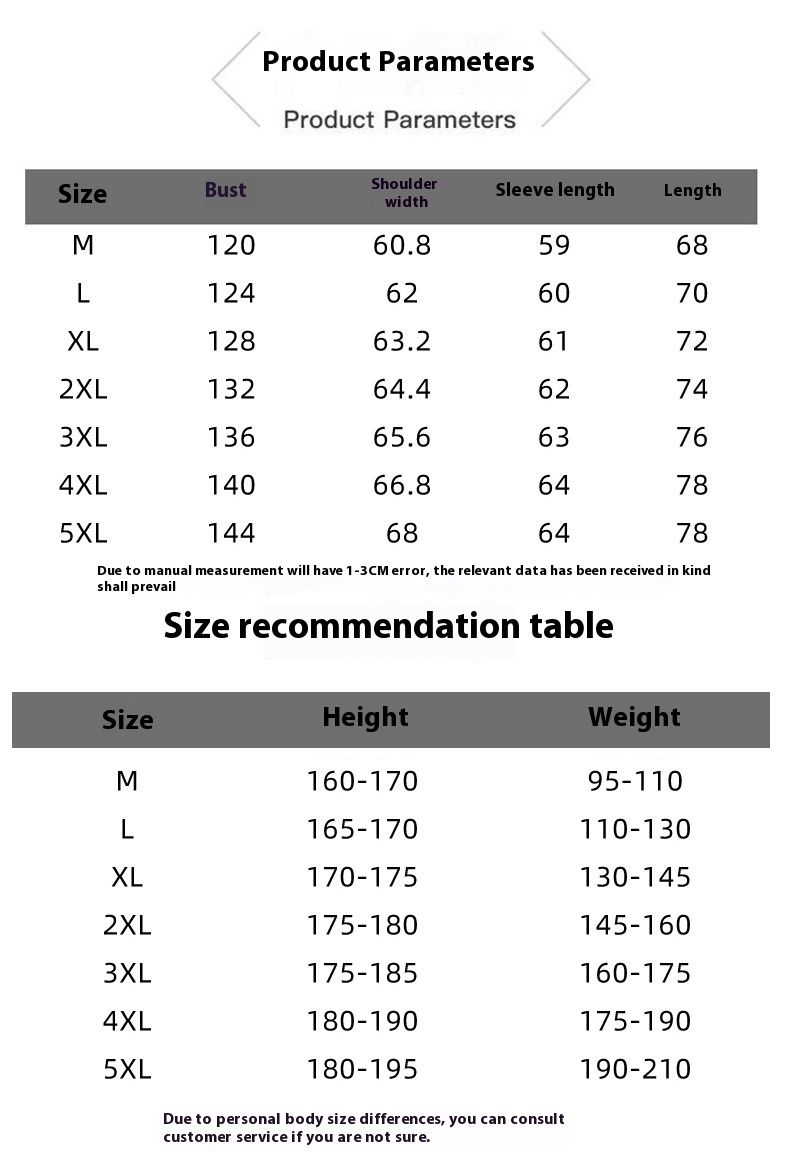 Product Parameters

Product Parameters

| Size | Bust | Shoulder width | Sleeve length | Length |
|---|---|---|---|---|
| M | 120 | 60.8 | 59 | 68 |
| L | 124 | 62 | 60 | 70 |
| XL | 128 | 63.2 | 61 | 72 |
| 2XL | 132 | 64.4 | 62 | 74 |
| 3XL | 136 | 65.6 | 63 | 76 |
| 4XL | 140 | 66.8 | 64 | 78 |
| 5XL | 144 | 68 | 64 | 78 |

Due to manual measurement will have 1-3CM error, the relevant data has been received in kind shall prevail

Size recommendation table

| Size | Height | Weight |
|---|---|---|
| M | 160-170 | 95-110 |
| L | 165-170 | 110-130 |
| XL | 170-175 | 130-145 |
| 2XL | 175-180 | 145-160 |
| 3XL | 175-185 | 160-175 |
| 4XL | 180-190 | 175-190 |
| 5XL | 180-195 | 190-210 |

Due to personal body size differences, you can consult customer service if you are not sure.